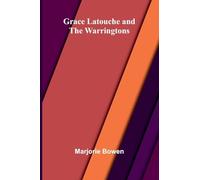 Grace Latouche and The Warringtons

Marjorie Bowen